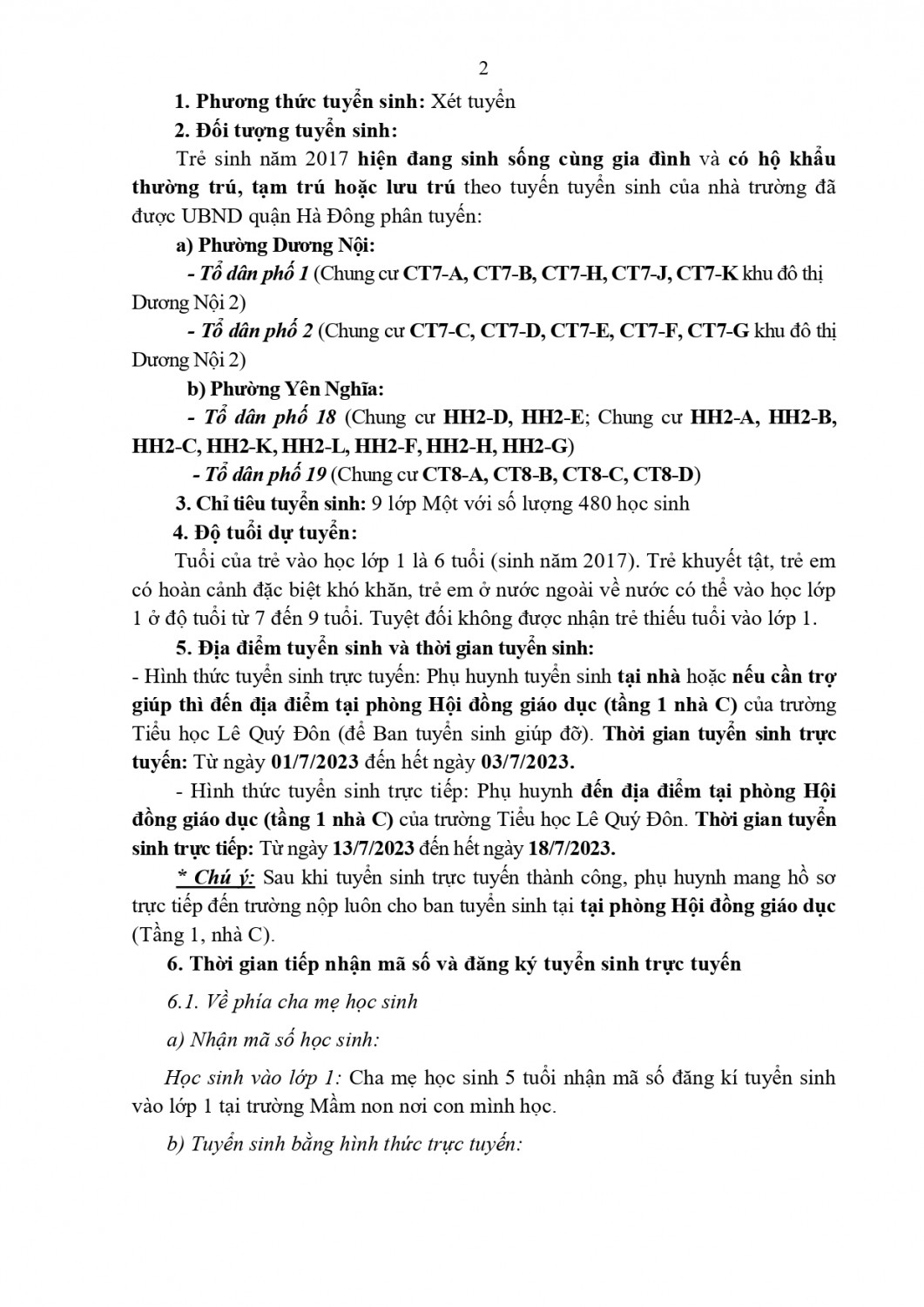 2

1. Phương thức tuyển sinh: Xét tuyển

2. Đối tượng tuyển sinh:

Trẻ sinh năm 2017 hiện đang sinh sống cùng gia đình và có hộ khẩu thường trú, tạm trú hoặc lưu trú theo tuyến tuyển sinh của nhà trường đã được UBND quận Hà Đông phân tuyến:

a) Phường Dương Nội:

- Tổ dân phố 1 (Chung cư CT7-A, CT7-B, CT7-H, CT7-J, CT7-K khu đô thị Dương Nội 2)

- Tổ dân phố 2 (Chung cư CT7-C, CT7-D, CT7-E, CT7-F, CT7-G khu đô thị Dương Nội 2)

b) Phường Yên Nghĩa:

- Tổ dân phố 18 (Chung cư HH2-D, HH2-E; Chung cư HH2-A, HH2-B, HH2-C, HH2-K, HH2-L, HH2-F, HH2-H, HH2-G)

- Tổ dân phố 19 (Chung cư CT8-A, CT8-B, CT8-C, CT8-D)

3. Chỉ tiêu tuyển sinh: 9 lớp Một với số lượng 480 học sinh

4. Độ tuổi dự tuyển:

Tuổi của trẻ vào học lớp 1 là 6 tuổi (sinh năm 2017). Trẻ khuyết tật, trẻ em có hoàn cảnh đặc biệt khó khăn, trẻ em ở nước ngoài về nước có thể vào học lớp 1 ở độ tuổi từ 7 đến 9 tuổi. Tuyệt đối không được nhận trẻ thiếu tuổi vào lớp 1.

5. Địa điểm tuyển sinh và thời gian tuyển sinh:

- Hình thức tuyển sinh trực tuyến: Phụ huynh tuyển sinh tại nhà hoặc nếu cần trợ giúp thì đến địa điểm tại phòng Hội đồng giáo dục (tầng 1 nhà C) của trường Tiểu học Lê Quý Đôn (để Ban tuyển sinh giúp đỡ). Thời gian tuyển sinh trực tuyến: Từ ngày 01/7/2023 đến hết ngày 03/7/2023.

- Hình thức tuyển sinh trực tiếp: Phụ huynh đến địa điểm tại phòng Hội đồng giáo dục (tầng 1 nhà C) của trường Tiểu học Lê Quý Đôn. Thời gian tuyển sinh trực tiếp: Từ ngày 13/7/2023 đến hết ngày 18/7/2023.

* Chú ý: Sau khi tuyển sinh trực tuyến thành công, phụ huynh mang hồ sơ trực tiếp đến trường nộp luôn cho ban tuyển sinh tại tại phòng Hội đồng giáo dục (Tầng 1, nhà C).

6. Thời gian tiếp nhận mã số và đăng ký tuyển sinh trực tuyến

6.1. Về phía cha mẹ học sinh

a) Nhận mã số học sinh:

Học sinh vào lớp 1: Cha mẹ học sinh 5 tuổi nhận mã số đăng kí tuyển sinh vào lớp 1 tại trường Mầm non nơi con mình học.

b) Tuyển sinh bằng hình thức trực tuyến: